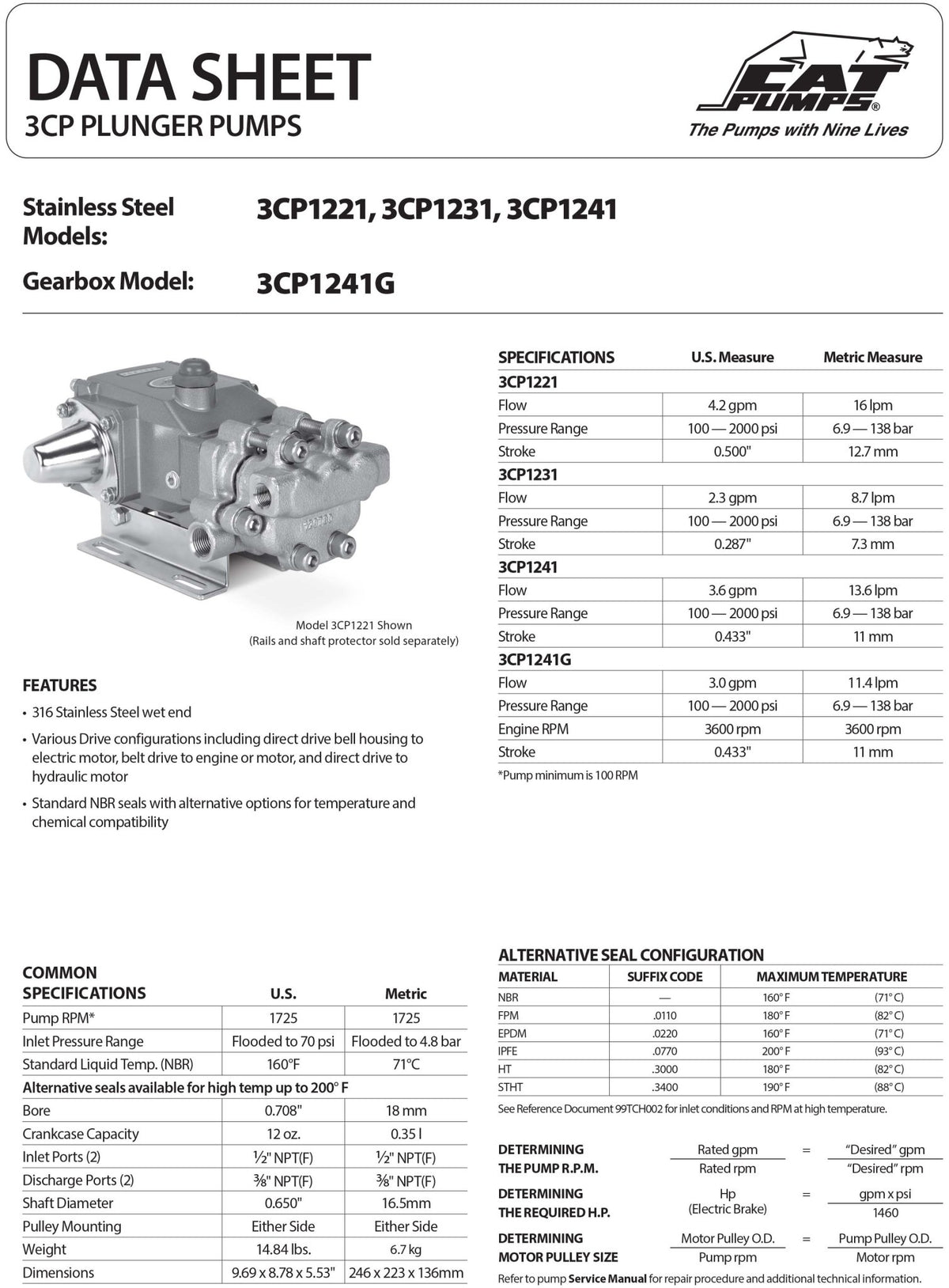 DATA SHEET
3CP PLUNGER PUMPS

CAT PUMPS®
The Pumps with Nine Lives

Stainless Steel Models: 3CP1221, 3CP1231, 3CP1241

Gearbox Model: 3CP1241G

Model 3CP1221 Shown
(Rails and shaft protector sold separately)

FEATURES
• 316 Stainless Steel wet end
• Various Drive configurations including direct drive bell housing to electric motor, belt drive to engine or motor, and direct drive to hydraulic motor
• Standard NBR seals with alternative options for temperature and chemical compatibility

| SPECIFICATIONS | U.S. Measure | Metric Measure |
|---|---|---|
| 3CP1221 | | |
| Flow | 4.2 gpm | 16 lpm |
| Pressure Range | 100 — 2000 psi | 6.9 — 138 bar |
| Stroke | 0.500" | 12.7 mm |
| 3CP1231 | | |
| Flow | 2.3 gpm | 8.7 lpm |
| Pressure Range | 100 — 2000 psi | 6.9 — 138 bar |
| Stroke | 0.287" | 7.3 mm |
| 3CP1241 | | |
| Flow | 3.6 gpm | 13.6 lpm |
| Pressure Range | 100 — 2000 psi | 6.9 — 138 bar |
| Stroke | 0.433" | 11 mm |
| 3CP1241G | | |
| Flow | 3.0 gpm | 11.4 lpm |
| Pressure Range | 100 — 2000 psi | 6.9 — 138 bar |
| Engine RPM | 3600 rpm | 3600 rpm |
| Stroke | 0.433" | 11 mm |

*Pump minimum is 100 RPM

| COMMON SPECIFICATIONS | U.S. | Metric |
|---|---|---|
| Pump RPM* | 1725 | 1725 |
| Inlet Pressure Range | Flooded to 70 psi | Flooded to 4.8 bar |
| Standard Liquid Temp. (NBR) | 160°F | 71°C |
| Alternative seals available for high temp up to 200° F | | |
| Bore | 0.708" | 18 mm |
| Crankcase Capacity | 12 oz. | 0.35 l |
| Inlet Ports (2) | ½" NPT(F) | ½" NPT(F) |
| Discharge Ports (2) | ⅜" NPT(F) | ⅜" NPT(F) |
| Shaft Diameter | 0.650" | 16.5mm |
| Pulley Mounting | Either Side | Either Side |
| Weight | 14.84 lbs. | 6.7 kg |
| Dimensions | 9.69 x 8.78 x 5.53" | 246 x 223 x 136mm |

ALTERNATIVE SEAL CONFIGURATION

| MATERIAL | SUFFIX CODE | MAXIMUM TEMPERATURE | |
|---|---|---|---|
| NBR | — | 160° F | (71° C) |
| FPM | .0110 | 180° F | (82° C) |
| EPDM | .0220 | 160° F | (71° C) |
| IPFE | .0770 | 200° F | (93° C) |
| HT | .3000 | 180° F | (82° C) |
| STHT | .3400 | 190° F | (88° C) |

See Reference Document 99TCH002 for inlet conditions and RPM at high temperature.

DETERMINING THE PUMP R.P.M. $\frac{\text{Rated gpm}}{\text{Rated rpm}} = \frac{\text{“Desired” gpm}}{\text{“Desired” rpm}}$

DETERMINING THE REQUIRED H.P. Hp (Electric Brake) $= \frac{\text{gpm x psi}}{1460}$

DETERMINING MOTOR PULLEY SIZE $\frac{\text{Motor Pulley O.D.}}{\text{Pump rpm}} = \frac{\text{Pump Pulley O.D.}}{\text{Motor rpm}}$

Refer to pump Service Manual for repair procedure and additional technical information.